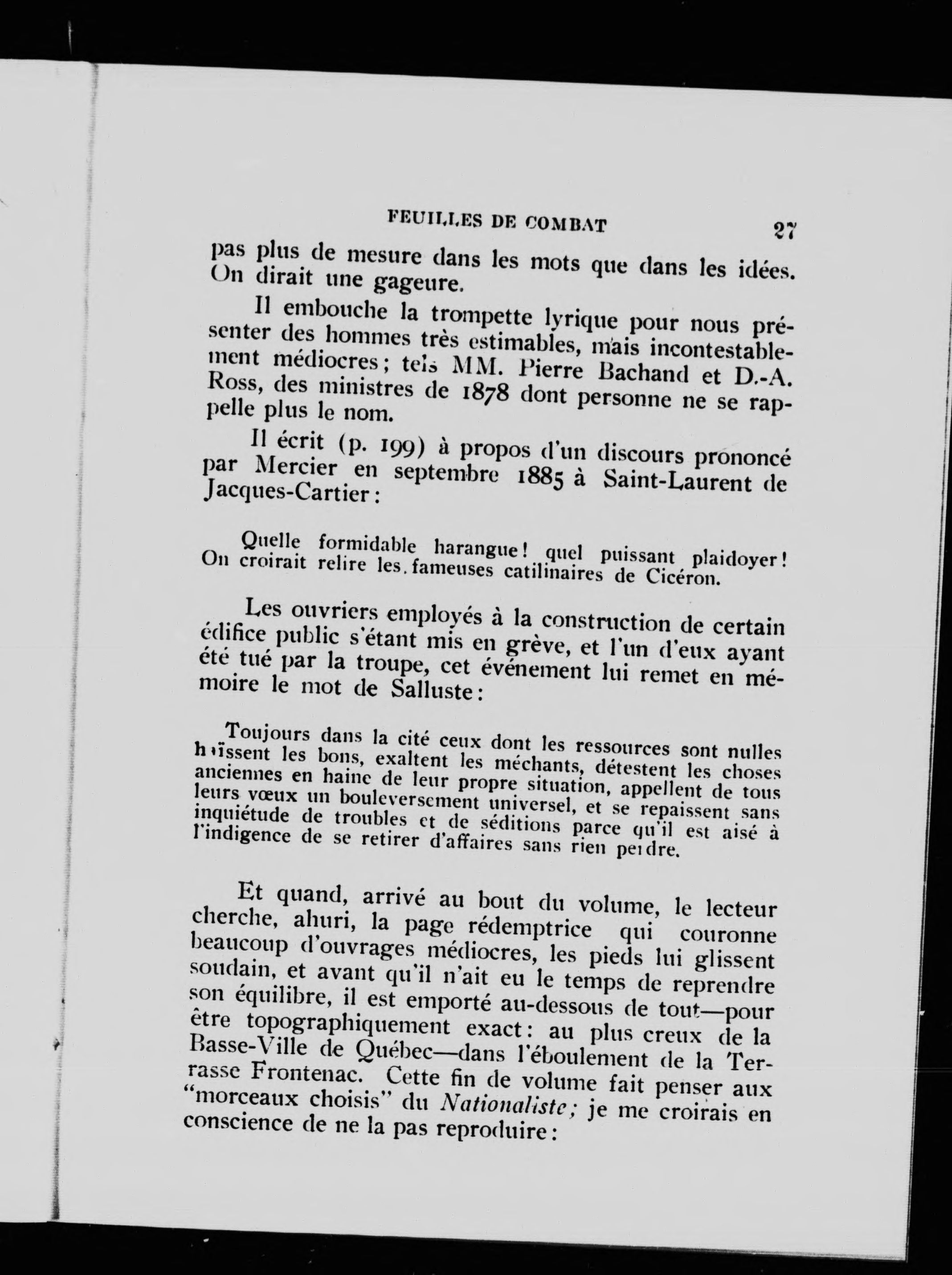 FEUILLES DE COMBAT 27

pas plus de mesure dans les mots que dans les idées. On dirait une gageure.

Il embouche la trompette lyrique pour nous présenter des hommes très estimables, mais incontestablement médiocres; tels MM. Pierre Bachand et D.-A. Ross, des ministres de 1878 dont personne ne se rappelle plus le nom.

Il écrit (p. 199) à propos d'un discours prononcé par Mercier en septembre 1885 à Saint-Laurent de Jacques-Cartier:

Quelle formidable harangue! quel puissant plaidoyer! On croirait relire les fameuses catilinaires de Cicéron.

Les ouvriers employés à la construction de certain édifice public s'étant mis en grève, et l'un d'eux ayant été tué par la troupe, cet événement lui remet en mémoire le mot de Salluste:

Toujours dans la cité ceux dont les ressources sont nulles haïssent les bons, exaltent les méchants, détestent les choses anciennes en haine de leur propre situation, appellent de tous leurs vœux un bouleversement universel, et se repaissent sans inquiétude de troubles et de séditions parce qu'il est aisé à l'indigence de se retirer d'affaires sans rien perdre.

Et quand, arrivé au bout du volume, le lecteur cherche, ahuri, la page rédemptrice qui couronne beaucoup d'ouvrages médiocres, les pieds lui glissent soudain, et avant qu'il n'ait eu le temps de reprendre son équilibre, il est emporté au-dessous de tout—pour être topographiquement exact: au plus creux de la Basse-Ville de Québec—dans l'éboulement de la Terrasse Frontenac. Cette fin de volume fait penser aux "morceaux choisis" du Nationaliste; je me croirais en conscience de ne la pas reproduire: